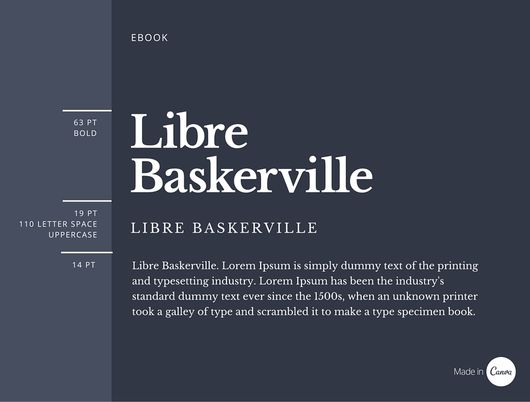 EBOOK

63 PT
BOLD

Libre Baskerville

19 PT
110 LETTER SPACE
UPPERCASE

LIBRE BASKERVILLE

14 PT

Libre Baskerville. Lorem Ipsum is simply dummy text of the printing and typesetting industry. Lorem Ipsum has been the industry's standard dummy text ever since the 1500s, when an unknown printer took a galley of type and scrambled it to make a type specimen book.

Made in Canva